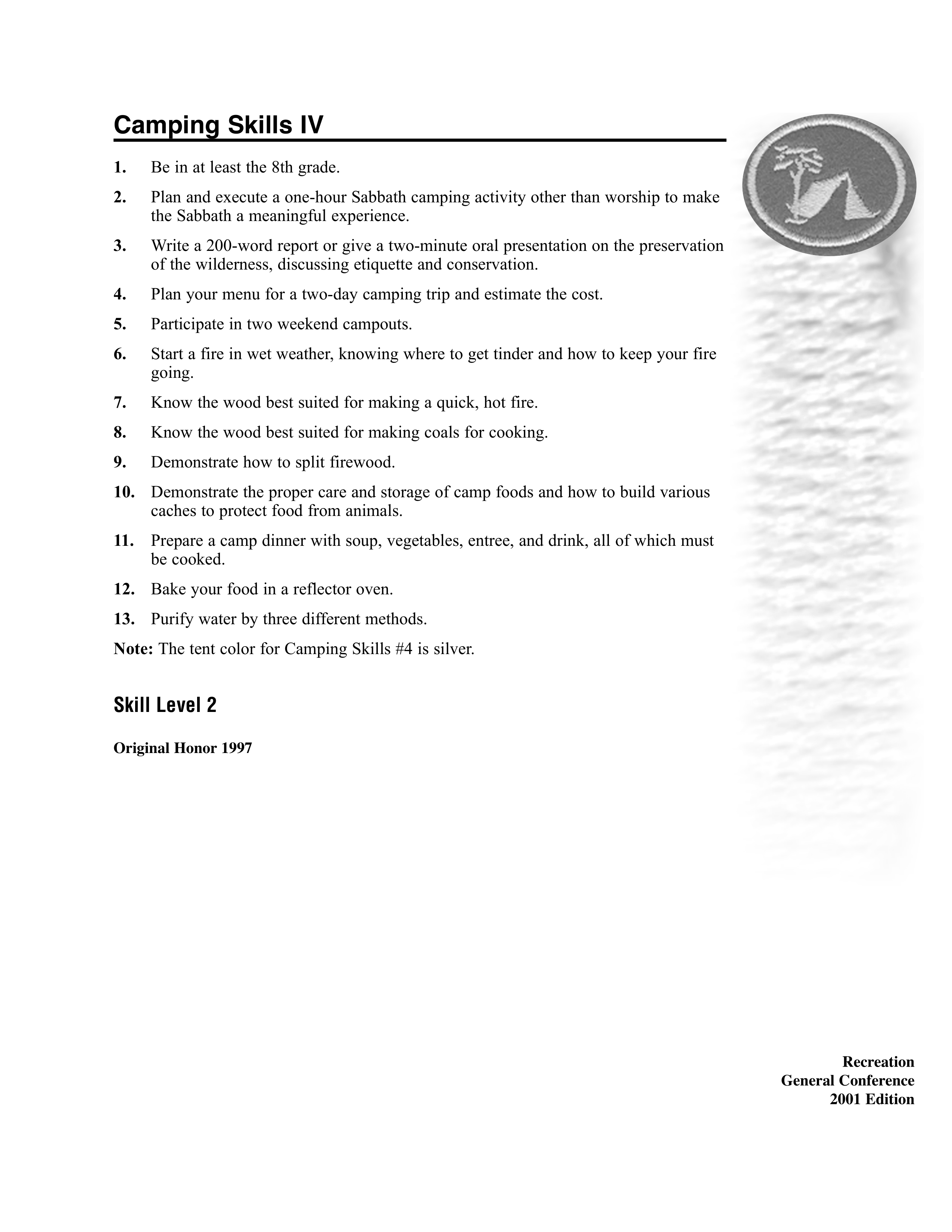 Camping Skills IV

1. Be in at least the 8th grade.

2. Plan and execute a one-hour Sabbath camping activity other than worship to make the Sabbath a meaningful experience.

3. Write a 200-word report or give a two-minute oral presentation on the preservation of the wilderness, discussing etiquette and conservation.

4. Plan your menu for a two-day camping trip and estimate the cost.

5. Participate in two weekend campouts.

6. Start a fire in wet weather, knowing where to get tinder and how to keep your fire going.

7. Know the wood best suited for making a quick, hot fire.

8. Know the wood best suited for making coals for cooking.

9. Demonstrate how to split firewood.

10. Demonstrate the proper care and storage of camp foods and how to build various caches to protect food from animals.

11. Prepare a camp dinner with soup, vegetables, entree, and drink, all of which must be cooked.

12. Bake your food in a reflector oven.

13. Purify water by three different methods.

Note: The tent color for Camping Skills #4 is silver.

Skill Level 2

Original Honor 1997

Recreation
General Conference
2001 Edition